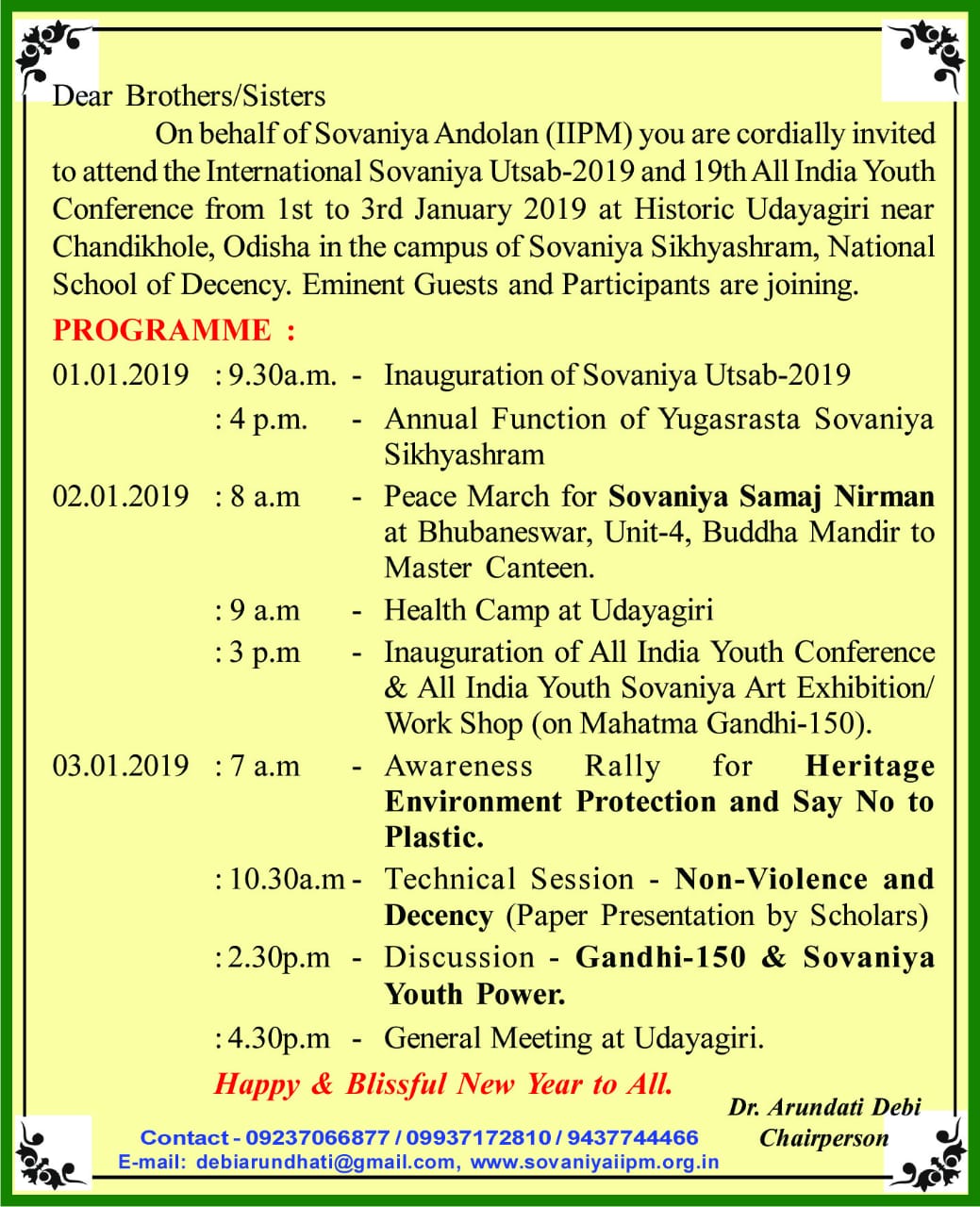 Dear Brothers/Sisters

On behalf of Sovaniya Andolan (IIPM) you are cordially invited to attend the International Sovaniya Utsab-2019 and 19th All India Youth Conference from 1st to 3rd January 2019 at Historic Udayagiri near Chandikhole, Odisha in the campus of Sovaniya Sikhyashram, National School of Decency. Eminent Guests and Participants are joining.

PROGRAMME :

01.01.2019 : 9.30a.m. - Inauguration of Sovaniya Utsab-2019

: 4 p.m. - Annual Function of Yugasrasta Sovaniya Sikhyashram

02.01.2019 : 8 a.m - Peace March for Sovaniya Samaj Nirman at Bhubaneswar, Unit-4, Buddha Mandir to Master Canteen.

: 9 a.m - Health Camp at Udayagiri

: 3 p.m - Inauguration of All India Youth Conference & All India Youth Sovaniya Art Exhibition/ Work Shop (on Mahatma Gandhi-150).

03.01.2019 : 7 a.m - Awareness Rally for Heritage Environment Protection and Say No to Plastic.

: 10.30a.m - Technical Session - Non-Violence and Decency (Paper Presentation by Scholars)

: 2.30p.m - Discussion - Gandhi-150 & Sovaniya Youth Power.

: 4.30p.m - General Meeting at Udayagiri.

Happy & Blissful New Year to All.

Dr. Arundati Debi
Chairperson

Contact - 09237066877 / 09937172810 / 9437744466
E-mail: debiarundhati@gmail.com, www.sovaniyaiipm.org.in